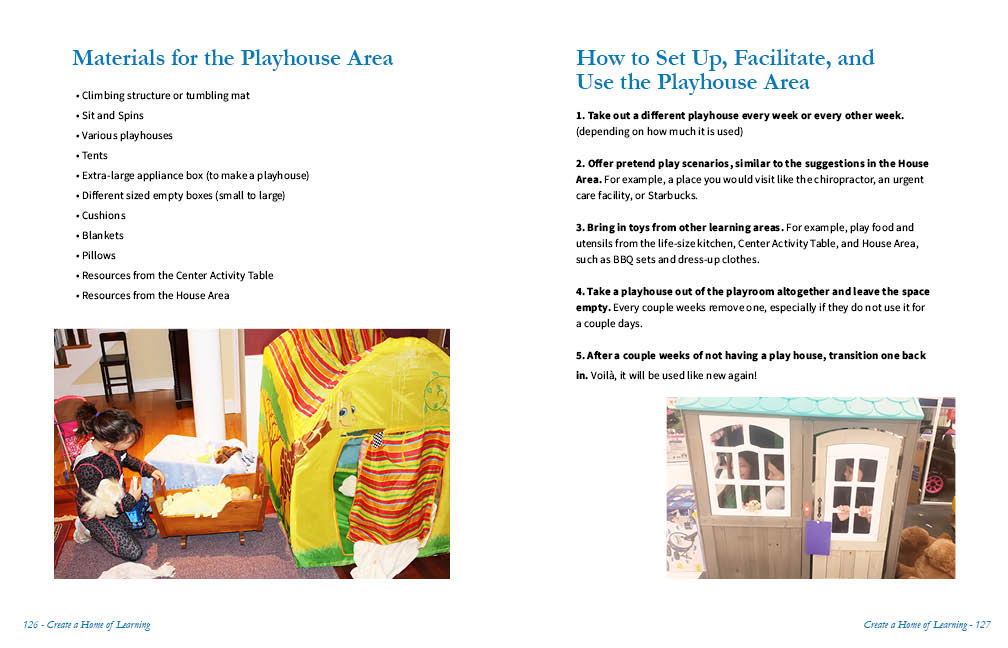 Materials for the Playhouse Area

• Climbing structure or tumbling mat
• Sit and Spins
• Various playhouses
• Tents
• Extra-large appliance box (to make a playhouse)
• Different sized empty boxes (small to large)
• Cushions
• Blankets
• Pillows
• Resources from the Center Activity Table
• Resources from the House Area

126 - Create a Home of Learning

How to Set Up, Facilitate, and Use the Playhouse Area

1. Take out a different playhouse every week or every other week. (depending on how much it is used)

2. Offer pretend play scenarios, similar to the suggestions in the House Area. For example, a place you would visit like the chiropractor, an urgent care facility, or Starbucks.

3. Bring in toys from other learning areas. For example, play food and utensils from the life-size kitchen, Center Activity Table, and House Area, such as BBQ sets and dress-up clothes.

4. Take a playhouse out of the playroom altogether and leave the space empty. Every couple weeks remove one, especially if they do not use it for a couple days.

5. After a couple weeks of not having a play house, transition one back in. Voilà, it will be used like new again!

Create a Home of Learning - 127